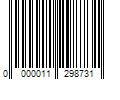 0 000011 298731